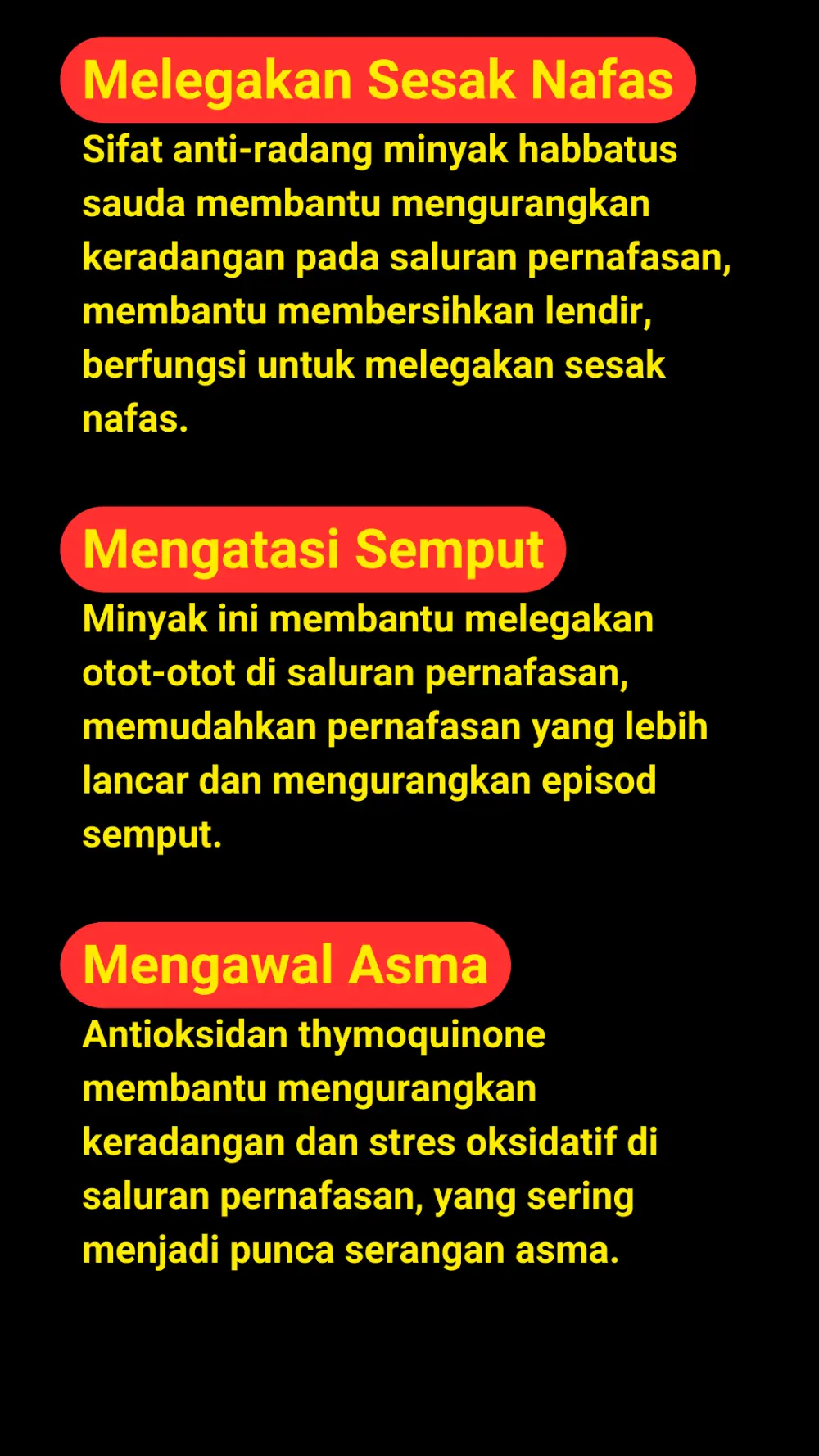 Melegakan Sesak Nafas

Sifat anti-radang minyak habbatus sauda membantu mengurangkan keradangan pada saluran pernafasan, membantu membersihkan lendir, berfungsi untuk melegakan sesak nafas.

Mengatasi Semput

Minyak ini membantu melegakan otot-otot di saluran pernafasan, memudahkan pernafasan yang lebih lancar dan mengurangkan episod semput.

Mengawal Asma

Antioksidan thymoquinone membantu mengurangkan keradangan dan stres oksidatif di saluran pernafasan, yang sering menjadi punca serangan asma.